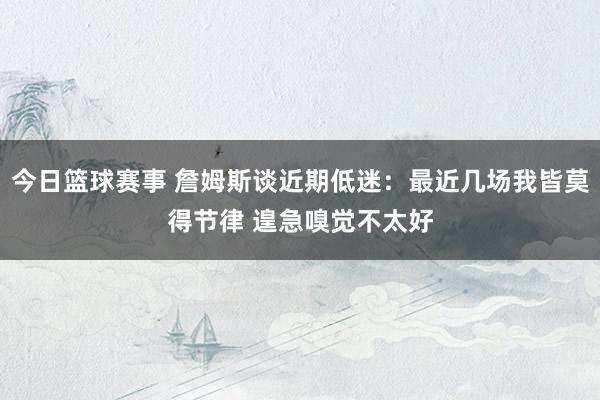 今日篮球赛事 詹姆斯谈近期低迷：最近几场我皆莫得节律 遑急嗅觉不太好